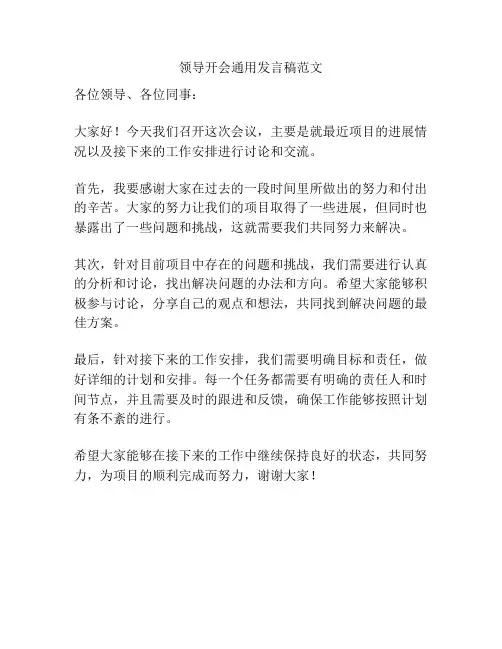 领导开会通用发言稿范文

各位领导、各位同事：

大家好！今天我们召开这次会议，主要是就最近项目的进展情况以及接下来的工作安排进行讨论和交流。

首先，我要感谢大家在过去的一段时间里所做出的努力和付出的辛苦。大家的努力让我们的项目取得了一些进展，但同时也暴露出了一些问题和挑战，这就需要我们共同努力来解决。

其次，针对目前项目中存在的问题和挑战，我们需要进行认真的分析和讨论，找出解决问题的办法和方向。希望大家能够积极参与讨论，分享自己的观点和想法，共同找到解决问题的最佳方案。

最后，针对接下来的工作安排，我们需要明确目标和责任，做好详细的计划和安排。每一个任务都需要有明确的责任人和时间节点，并且需要及时的跟进和反馈，确保工作能够按照计划有条不紊的进行。

希望大家能够在接下来的工作中继续保持良好的状态，共同努力，为项目的顺利完成而努力，谢谢大家！